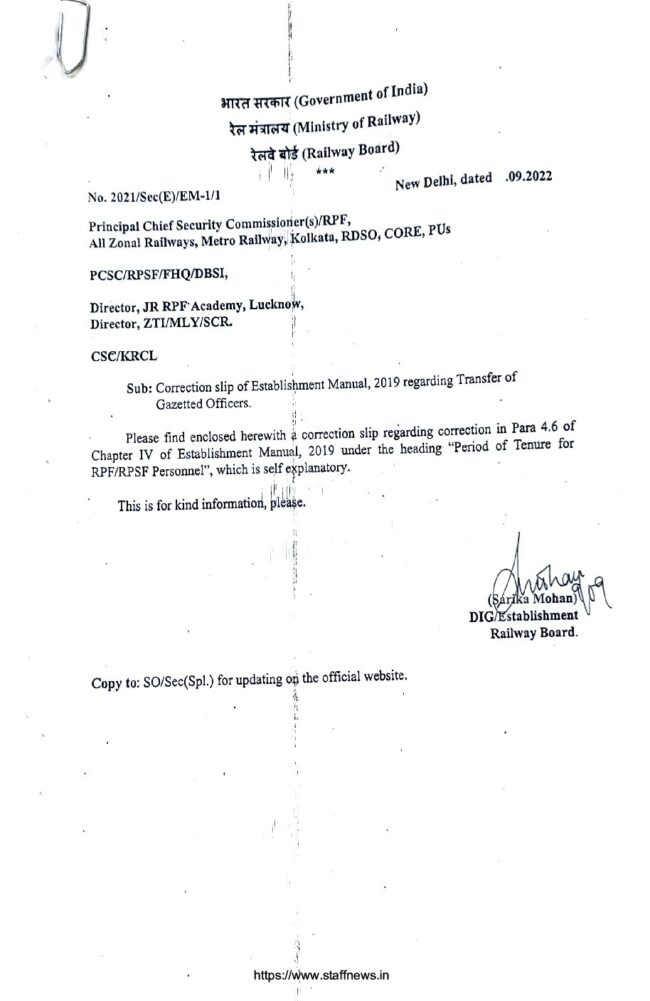 भारत सरकार (Government of India)
रेल मंत्रालय (Ministry of Railway)
रेलवे बोर्ड (Railway Board)
***

No. 2021/Sec(E)/EM-1/1

New Delhi, dated .09.2022

Principal Chief Security Commissioner(s)/RPF,
All Zonal Railways, Metro Railway, Kolkata, RDSO, CORE, PUs

PCSC/RPSF/FHQ/DBSI,

Director, JR RPF Academy, Lucknow,
Director, ZTI/MLY/SCR.

CSC/KRCL

Sub: Correction slip of Establishment Manual, 2019 regarding Transfer of Gazetted Officers.

Please find enclosed herewith a correction slip regarding correction in Para 4.6 of Chapter IV of Establishment Manual, 2019 under the heading "Period of Tenure for RPF/RPSF Personnel", which is self explanatory.

This is for kind information, please.

(Sarika Mohan)
DIG/Establishment
Railway Board.

Copy to: SO/Sec(Spl.) for updating on the official website.

https://www.staffnews.in